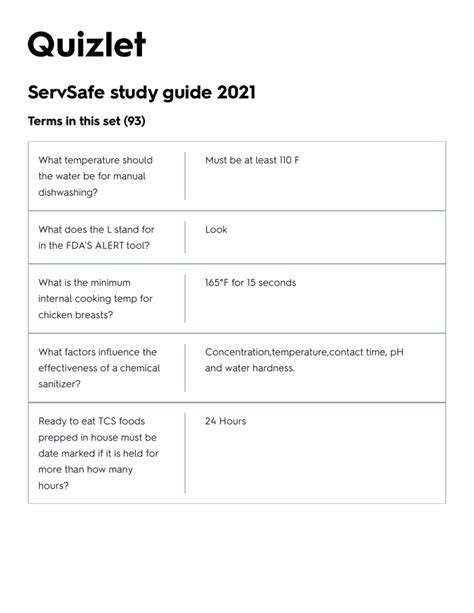 Quizlet

ServSafe study guide 2021

Terms in this set (93)

| | |
|---|---|
| What temperature should the water be for manual dishwashing? | Must be at least 110 F |
| What does the L stand for in the FDA'S ALERT tool? | Look |
| What is the minimum internal cooking temp for chicken breasts? | 165°F for 15 seconds |
| What factors influence the effectiveness of a chemical sanitizer? | Concentration,temperature,contact time, pH and water hardness. |
| Ready to eat TCS foods prepped in house must be date marked if it is held for more than how many hours? | 24 Hours |